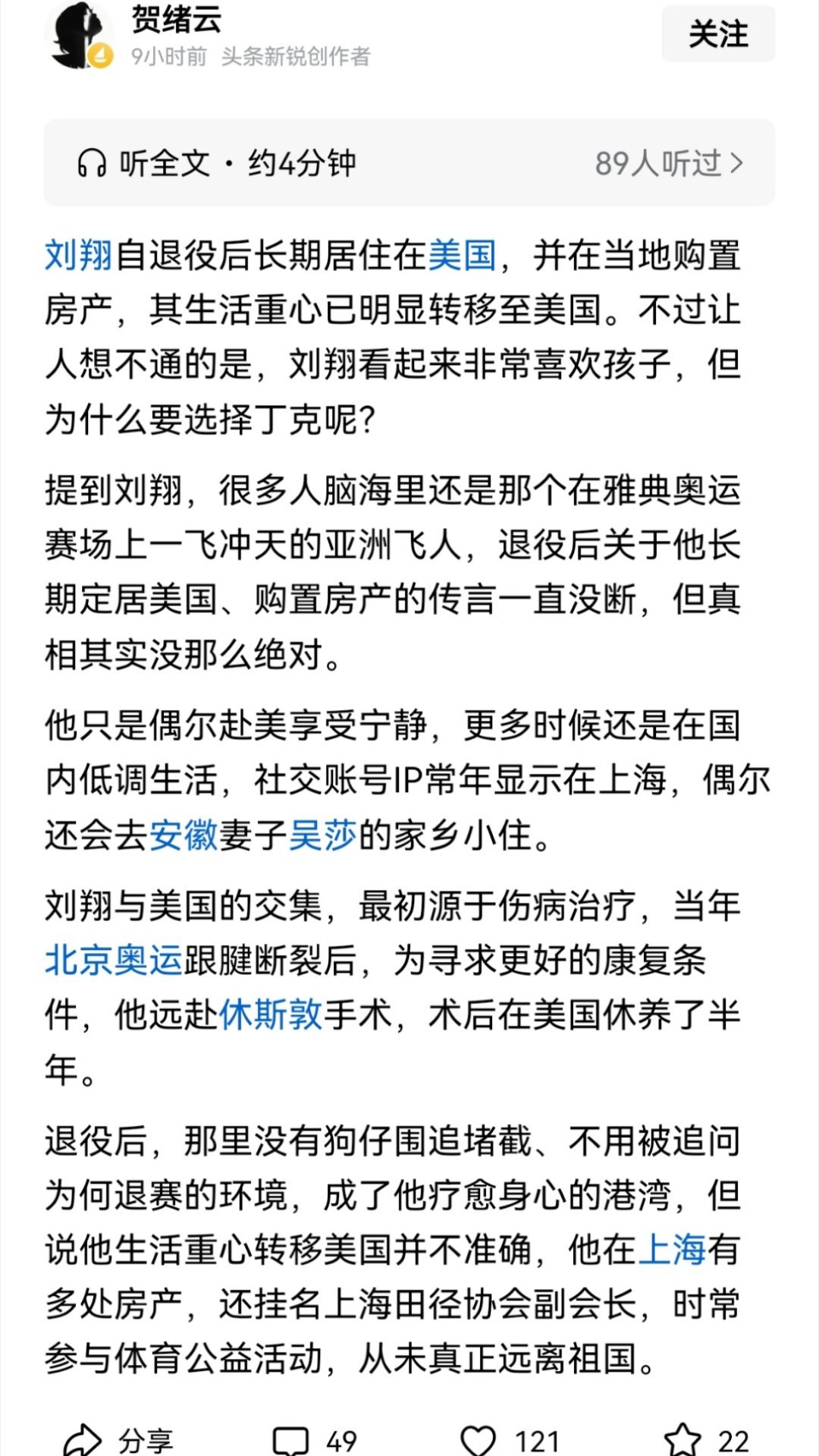 贺绪云
9小时前 头条新锐创作者
关注

听全文 · 约4分钟
89人听过 >

刘翔自退役后长期居住在美国，并在当地购置房产，其生活重心已明显转移至美国。不过让人想不通的是，刘翔看起来非常喜欢孩子，但为什么要选择丁克呢?

提到刘翔，很多人脑海里还是那个在雅典奥运赛场上一飞冲天的亚洲飞人，退役后关于他长期定居美国、购置房产的传言一直没断，但真相其实没那么绝对。

他只是偶尔赴美享受宁静，更多时候还是在国内低调生活，社交账号IP常年显示在上海，偶尔还会去安徽妻子吴莎的家乡小住。

刘翔与美国的交集，最初源于伤病治疗，当年北京奥运跟腱断裂后，为寻求更好的康复条件，他远赴休斯敦手术，术后在美国休养了半年。

退役后，那里没有狗仔围追堵截、不用被追问为何退赛的环境，成了他疗愈身心的港湾，但说他生活重心转移美国并不准确，他在上海有多处房产，还挂名上海田径协会副会长，时常参与体育公益活动，从未真正远离祖国。

分享 49 121 22